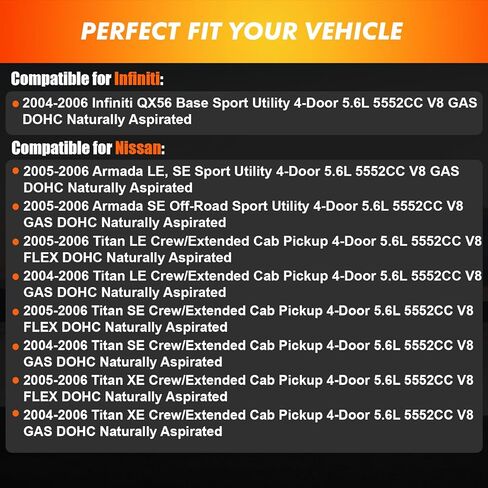 PERFECT FIT YOUR VEHICLE

Compatible for Infiniti:

• 2004-2006 Infiniti QX56 Base Sport Utility 4-Door 5.6L 5552CC V8 GAS DOHC Naturally Aspirated

Compatible for Nissan:

• 2005-2006 Armada LE, SE Sport Utility 4-Door 5.6L 5552CC V8 GAS DOHC Naturally Aspirated
• 2005-2006 Armada SE Off-Road Sport Utility 4-Door 5.6L 5552CC V8 GAS DOHC Naturally Aspirated
• 2005-2006 Titan LE Crew/Extended Cab Pickup 4-Door 5.6L 5552CC V8 FLEX DOHC Naturally Aspirated
• 2004-2006 Titan LE Crew/Extended Cab Pickup 4-Door 5.6L 5552CC V8 GAS DOHC Naturally Aspirated
• 2005-2006 Titan SE Crew/Extended Cab Pickup 4-Door 5.6L 5552CC V8 FLEX DOHC Naturally Aspirated
• 2004-2006 Titan SE Crew/Extended Cab Pickup 4-Door 5.6L 5552CC V8 GAS DOHC Naturally Aspirated
• 2005-2006 Titan XE Crew/Extended Cab Pickup 4-Door 5.6L 5552CC V8 FLEX DOHC Naturally Aspirated
• 2004-2006 Titan XE Crew/Extended Cab Pickup 4-Door 5.6L 5552CC V8 GAS DOHC Naturally Aspirated